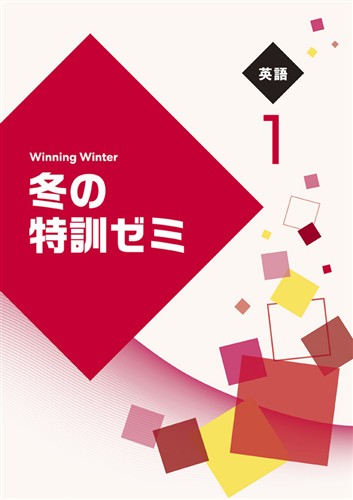 英語

1

Winning Winter

冬の
特訓ゼミ